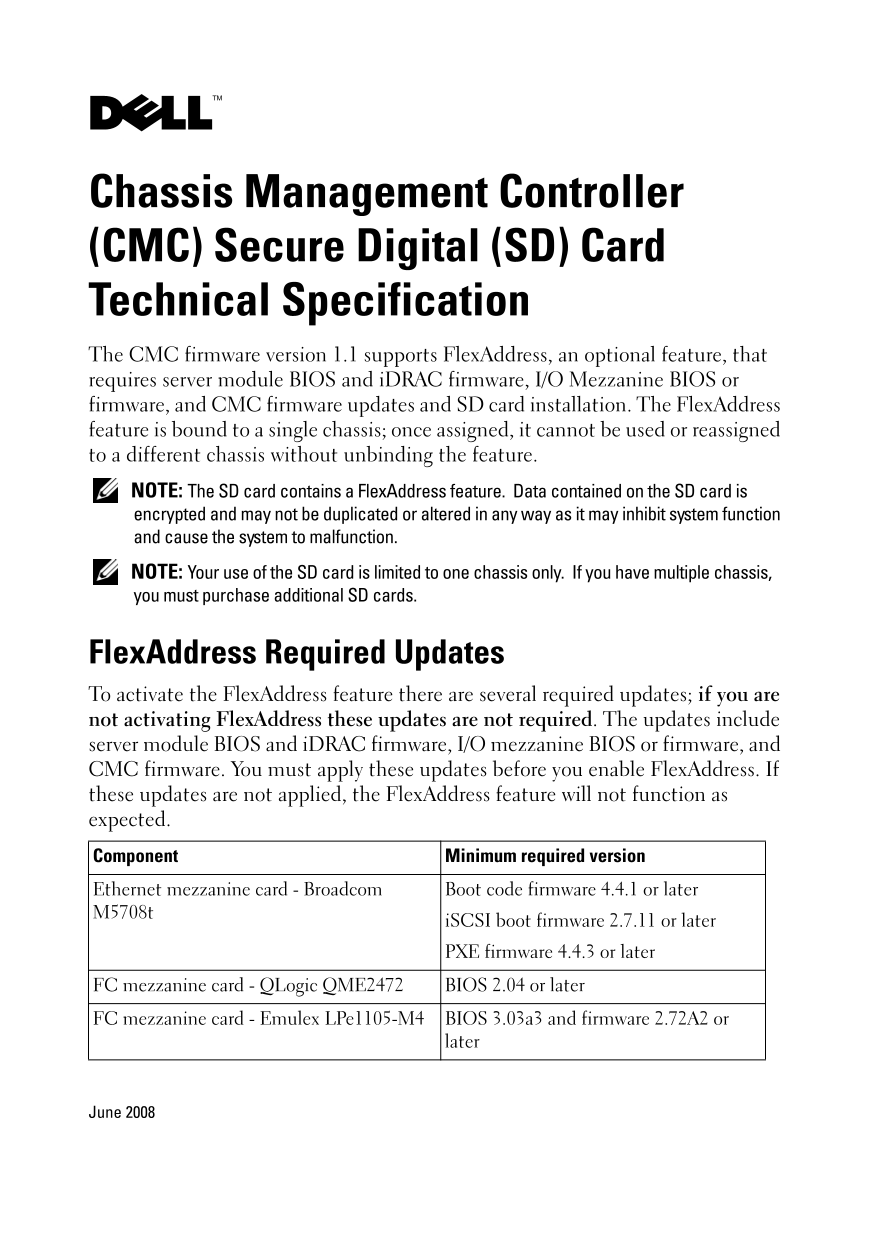 DELL™

Chassis Management Controller (CMC) Secure Digital (SD) Card Technical Specification

The CMC firmware version 1.1 supports FlexAddress, an optional feature, that requires server module BIOS and iDRAC firmware, I/O Mezzanine BIOS or firmware, and CMC firmware updates and SD card installation. The FlexAddress feature is bound to a single chassis; once assigned, it cannot be used or reassigned to a different chassis without unbinding the feature.

NOTE: The SD card contains a FlexAddress feature. Data contained on the SD card is encrypted and may not be duplicated or altered in any way as it may inhibit system function and cause the system to malfunction.

NOTE: Your use of the SD card is limited to one chassis only. If you have multiple chassis, you must purchase additional SD cards.

FlexAddress Required Updates

To activate the FlexAddress feature there are several required updates; if you are not activating FlexAddress these updates are not required. The updates include server module BIOS and iDRAC firmware, I/O mezzanine BIOS or firmware, and CMC firmware. You must apply these updates before you enable FlexAddress. If these updates are not applied, the FlexAddress feature will not function as expected.

| Component | Minimum required version |
|---|---|
| Ethernet mezzanine card - Broadcom M5708t | Boot code firmware 4.4.1 or later iSCSI boot firmware 2.7.11 or later PXE firmware 4.4.3 or later |
| FC mezzanine card - QLogic QME2472 | BIOS 2.04 or later |
| FC mezzanine card - Emulex LPe1105-M4 | BIOS 3.03a3 and firmware 2.72A2 or later |

June 2008